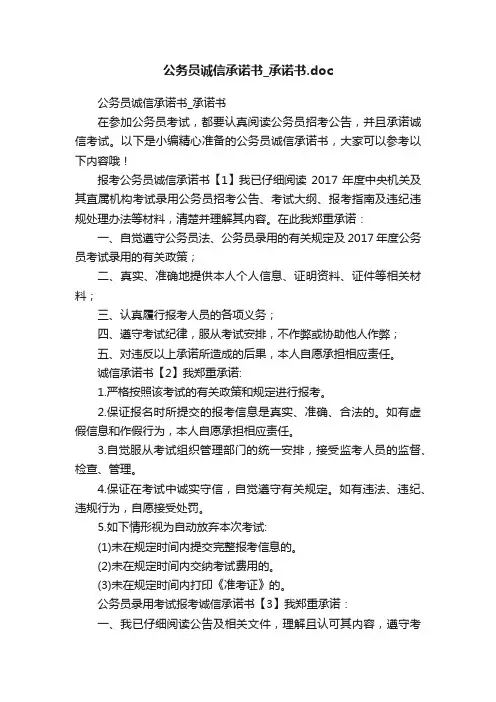 公务员诚信承诺书_承诺书.doc

公务员诚信承诺书_承诺书

在参加公务员考试，都要认真阅读公务员招考公告，并且承诺诚信考试。以下是小编精心准备的公务员诚信承诺书，大家可以参考以下内容哦！

报考公务员诚信承诺书【1】我已仔细阅读 2017 年度中央机关及其直属机构考试录用公务员招考公告、考试大纲、报考指南及违纪违规处理办法等材料，清楚并理解其内容。在此我郑重承诺：

一、自觉遵守公务员法、公务员录用的有关规定及 2017 年度公务员考试录用的有关政策；

二、真实、准确地提供本人个人信息、证明资料、证件等相关材料；

三、认真履行报考人员的各项义务；

四、遵守考试纪律，服从考试安排，不作弊或协助他人作弊；

五、对违反以上承诺所造成的后果，本人自愿承担相应责任。

诚信承诺书【2】我郑重承诺:

1.严格按照该考试的有关政策和规定进行报考。

2.保证报名时所提交的报考信息是真实、准确、合法的。如有虚假信息和作假行为，本人自愿承担相应责任。

3.自觉服从考试组织管理部门的统一安排，接受监考人员的监督、检查、管理。

4.保证在考试中诚实守信，自觉遵守有关规定。如有违法、违纪、违规行为，自愿接受处罚。

5.如下情形视为自动放弃本次考试:

(1)未在规定时间内提交完整报考信息的。

(2)未在规定时间内交纳考试费用的。

(3)未在规定时间内打印《准考证》的。

公务员录用考试报考诚信承诺书【3】我郑重承诺：

一、我已仔细阅读公告及相关文件，理解且认可其内容，遵守考